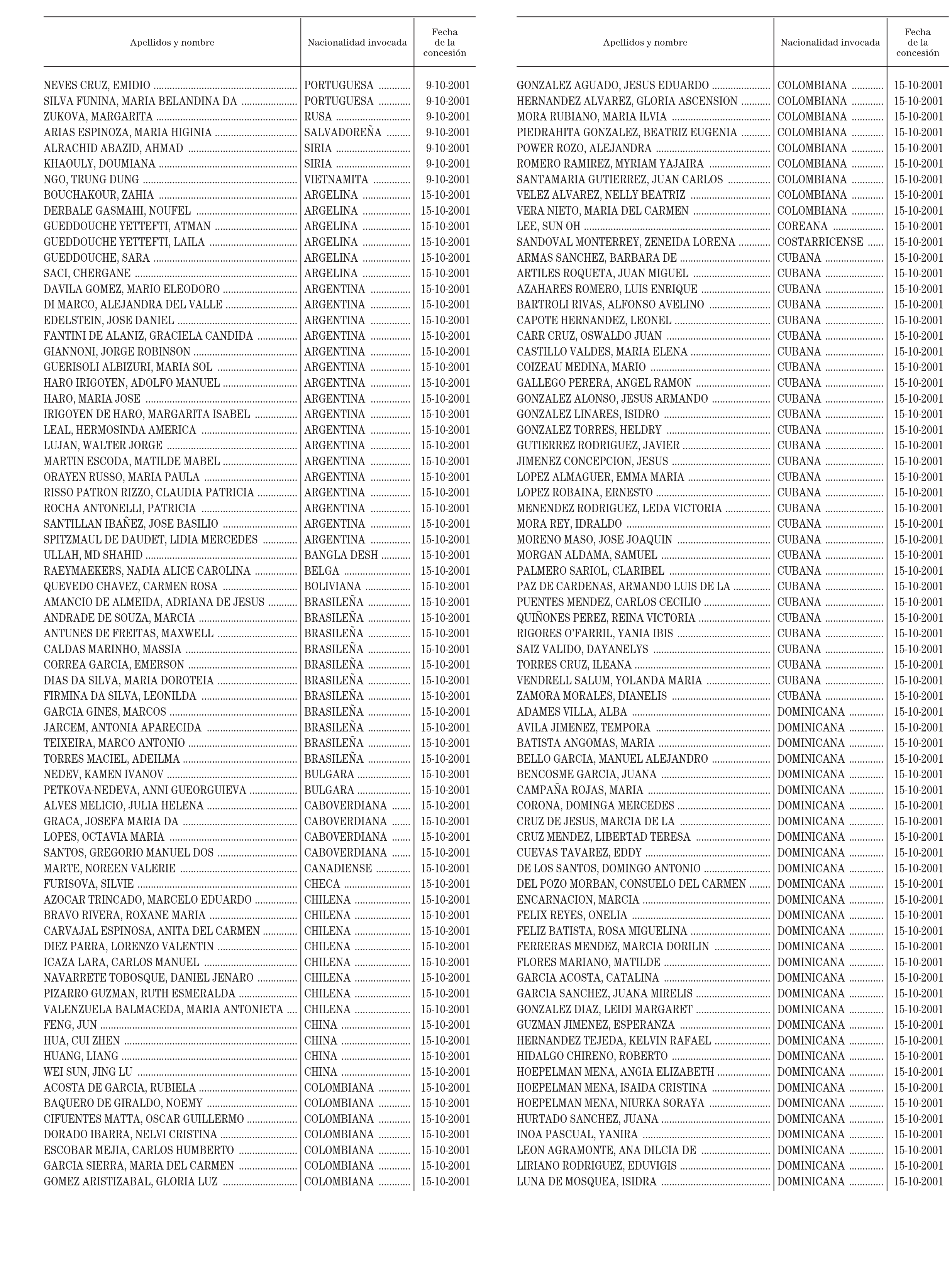 | Apellidos y nombre | Nacionalidad invocada | Fecha de la concesión |
|---|---|---|
| NEVES CRUZ, EMIDIO | PORTUGUESA | 9-10-2001 |
| SILVA FUNINA, MARIA BELANDINA DA | PORTUGUESA | 9-10-2001 |
| ZUKOVA, MARGARITA | RUSA | 9-10-2001 |
| ARIAS ESPINOZA, MARIA HIGINIA | SALVADOREÑA | 9-10-2001 |
| ALRACHID ABAZID, AHMAD | SIRIA | 9-10-2001 |
| KHAOULY, DOUMIANA | SIRIA | 9-10-2001 |
| NGO, TRUNG DUNG | VIETNAMITA | 9-10-2001 |
| BOUCHAKOUR, ZAHIA | ARGELINA | 15-10-2001 |
| DERBALE GASMAHI, NOUFEL | ARGELINA | 15-10-2001 |
| GUEDDOUCHE YETTEFTI, ATMAN | ARGELINA | 15-10-2001 |
| GUEDDOUCHE YETTEFTI, LAILA | ARGELINA | 15-10-2001 |
| GUEDDOUCHE, SARA | ARGELINA | 15-10-2001 |
| SACI, CHERGANE | ARGELINA | 15-10-2001 |
| DAVILA GOMEZ, MARIO ELEODORO | ARGENTINA | 15-10-2001 |
| DI MARCO, ALEJANDRA DEL VALLE | ARGENTINA | 15-10-2001 |
| EDELSTEIN, JOSE DANIEL | ARGENTINA | 15-10-2001 |
| FANTINI DE ALANIZ, GRACIELA CANDIDA | ARGENTINA | 15-10-2001 |
| GIANNONI, JORGE ROBINSON | ARGENTINA | 15-10-2001 |
| GUERISOLI ALBIZURI, MARIA SOL | ARGENTINA | 15-10-2001 |
| HARO IRIGOYEN, ADOLFO MANUEL | ARGENTINA | 15-10-2001 |
| HARO, MARIA JOSE | ARGENTINA | 15-10-2001 |
| IRIGOYEN DE HARO, MARGARITA ISABEL | ARGENTINA | 15-10-2001 |
| LEAL, HERMOSINDA AMERICA | ARGENTINA | 15-10-2001 |
| LUJAN, WALTER JORGE | ARGENTINA | 15-10-2001 |
| MARTIN ESCODA, MATILDE MABEL | ARGENTINA | 15-10-2001 |
| ORAYEN RUSSO, MARIA PAULA | ARGENTINA | 15-10-2001 |
| RISSO PATRON RIZZO, CLAUDIA PATRICIA | ARGENTINA | 15-10-2001 |
| ROCHA ANTONELLI, PATRICIA | ARGENTINA | 15-10-2001 |
| SANTILLAN IBAÑEZ, JOSE BASILIO | ARGENTINA | 15-10-2001 |
| SPITZMAUL DE DAUDET, LIDIA MERCEDES | ARGENTINA | 15-10-2001 |
| ULLAH, MD SHAHID | BANGLA DESH | 15-10-2001 |
| RAEYMAEKERS, NADIA ALICE CAROLINA | BELGA | 15-10-2001 |
| QUEVEDO CHAVEZ, CARMEN ROSA | BOLIVIANA | 15-10-2001 |
| AMANCIO DE ALMEIDA, ADRIANA DE JESUS | BRASILEÑA | 15-10-2001 |
| ANDRADE DE SOUZA, MARCIA | BRASILEÑA | 15-10-2001 |
| ANTUNES DE FREITAS, MAXWELL | BRASILEÑA | 15-10-2001 |
| CALDAS MARINHO, MASSIA | BRASILEÑA | 15-10-2001 |
| CORREA GARCIA, EMERSON | BRASILEÑA | 15-10-2001 |
| DIAS DA SILVA, MARIA DOROTEIA | BRASILEÑA | 15-10-2001 |
| FIRMINA DA SILVA, LEONILDA | BRASILEÑA | 15-10-2001 |
| GARCIA GINES, MARCOS | BRASILEÑA | 15-10-2001 |
| JARCEM, ANTONIA APARECIDA | BRASILEÑA | 15-10-2001 |
| TEIXEIRA, MARCO ANTONIO | BRASILEÑA | 15-10-2001 |
| TORRES MACIEL, ADEILMA | BRASILEÑA | 15-10-2001 |
| NEDEV, KAMEN IVANOV | BULGARA | 15-10-2001 |
| PETKOVA-NEDEVA, ANNI GUEORGUIEVA | BULGARA | 15-10-2001 |
| ALVES MELICIO, JULIA HELENA | CABOVERDIANA | 15-10-2001 |
| GRACA, JOSEFA MARIA DA | CABOVERDIANA | 15-10-2001 |
| LOPES, OCTAVIA MARIA | CABOVERDIANA | 15-10-2001 |
| SANTOS, GREGORIO MANUEL DOS | CABOVERDIANA | 15-10-2001 |
| MARTE, NOREEN VALERIE | CANADIENSE | 15-10-2001 |
| FURISOVA, SILVIE | CHECA | 15-10-2001 |
| AZOCAR TRINCADO, MARCELO EDUARDO | CHILENA | 15-10-2001 |
| BRAVO RIVERA, ROXANE MARIA | CHILENA | 15-10-2001 |
| CARVAJAL ESPINOSA, ANITA DEL CARMEN | CHILENA | 15-10-2001 |
| DIEZ PARRA, LORENZO VALENTIN | CHILENA | 15-10-2001 |
| ICAZA LARA, CARLOS MANUEL | CHILENA | 15-10-2001 |
| NAVARRETE TOBOSQUE, DANIEL JENARO | CHILENA | 15-10-2001 |
| PIZARRO GUZMAN, RUTH ESMERALDA | CHILENA | 15-10-2001 |
| VALENZUELA BALMACEDA, MARIA ANTONIETA | CHILENA | 15-10-2001 |
| FENG, JUN | CHINA | 15-10-2001 |
| HUA, CUI ZHEN | CHINA | 15-10-2001 |
| HUANG, LIANG | CHINA | 15-10-2001 |
| WEI SUN, JING LU | CHINA | 15-10-2001 |
| ACOSTA DE GARCIA, RUBIELA | COLOMBIANA | 15-10-2001 |
| BAQUERO DE GIRALDO, NOEMY | COLOMBIANA | 15-10-2001 |
| CIFUENTES MATTA, OSCAR GUILLERMO | COLOMBIANA | 15-10-2001 |
| DORADO IBARRA, NELVI CRISTINA | COLOMBIANA | 15-10-2001 |
| ESCOBAR MEJIA, CARLOS HUMBERTO | COLOMBIANA | 15-10-2001 |
| GARCIA SIERRA, MARIA DEL CARMEN | COLOMBIANA | 15-10-2001 |
| GOMEZ ARISTIZABAL, GLORIA LUZ | COLOMBIANA | 15-10-2001 |

| Apellidos y nombre | Nacionalidad invocada | Fecha de la concesión |
|---|---|---|
| GONZALEZ AGUADO, JESUS EDUARDO | COLOMBIANA | 15-10-2001 |
| HERNANDEZ ALVAREZ, GLORIA ASCENSION | COLOMBIANA | 15-10-2001 |
| MORA RUBIANO, MARIA ILVIA | COLOMBIANA | 15-10-2001 |
| PIEDRAHITA GONZALEZ, BEATRIZ EUGENIA | COLOMBIANA | 15-10-2001 |
| POWER ROZO, ALEJANDRA | COLOMBIANA | 15-10-2001 |
| ROMERO RAMIREZ, MYRIAM YAJAIRA | COLOMBIANA | 15-10-2001 |
| SANTAMARIA GUTIERREZ, JUAN CARLOS | COLOMBIANA | 15-10-2001 |
| VELEZ ALVAREZ, NELLY BEATRIZ | COLOMBIANA | 15-10-2001 |
| VERA NIETO, MARIA DEL CARMEN | COLOMBIANA | 15-10-2001 |
| LEE, SUN OH | COREANA | 15-10-2001 |
| SANDOVAL MONTERREY, ZENEIDA LORENA | COSTARRICENSE | 15-10-2001 |
| ARMAS SANCHEZ, BARBARA DE | CUBANA | 15-10-2001 |
| ARTILES ROQUETA, JUAN MIGUEL | CUBANA | 15-10-2001 |
| AZAHARES ROMERO, LUIS ENRIQUE | CUBANA | 15-10-2001 |
| BARTROLI RIVAS, ALFONSO AVELINO | CUBANA | 15-10-2001 |
| CAPOTE HERNANDEZ, LEONEL | CUBANA | 15-10-2001 |
| CARR CRUZ, OSWALDO JUAN | CUBANA | 15-10-2001 |
| CASTILLO VALDES, MARIA ELENA | CUBANA | 15-10-2001 |
| COIZEAU MEDINA, MARIO | CUBANA | 15-10-2001 |
| GALLEGO PERERA, ANGEL RAMON | CUBANA | 15-10-2001 |
| GONZALEZ ALONSO, JESUS ARMANDO | CUBANA | 15-10-2001 |
| GONZALEZ LINARES, ISIDRO | CUBANA | 15-10-2001 |
| GONZALEZ TORRES, HELDRY | CUBANA | 15-10-2001 |
| GUTIERREZ RODRIGUEZ, JAVIER | CUBANA | 15-10-2001 |
| JIMENEZ CONCEPCION, JESUS | CUBANA | 15-10-2001 |
| LOPEZ ALMAGUER, EMMA MARIA | CUBANA | 15-10-2001 |
| LOPEZ ROBAINA, ERNESTO | CUBANA | 15-10-2001 |
| MENENDEZ RODRIGUEZ, LEDA VICTORIA | CUBANA | 15-10-2001 |
| MORA REY, IDRALDO | CUBANA | 15-10-2001 |
| MORENO MASO, JOSE JOAQUIN | CUBANA | 15-10-2001 |
| MORGAN ALDAMA, SAMUEL | CUBANA | 15-10-2001 |
| PALMERO SARIOL, CLARIBEL | CUBANA | 15-10-2001 |
| PAZ DE CARDENAS, ARMANDO LUIS DE LA | CUBANA | 15-10-2001 |
| PUENTES MENDEZ, CARLOS CECILIO | CUBANA | 15-10-2001 |
| QUIÑONES PEREZ, REINA VICTORIA | CUBANA | 15-10-2001 |
| RIGORES O'FARRIL, YANIA IBIS | CUBANA | 15-10-2001 |
| SAIZ VALIDO, DAYANELYS | CUBANA | 15-10-2001 |
| TORRES CRUZ, ILEANA | CUBANA | 15-10-2001 |
| VENDRELL SALUM, YOLANDA MARIA | CUBANA | 15-10-2001 |
| ZAMORA MORALES, DIANELIS | CUBANA | 15-10-2001 |
| ADAMES VILLA, ALBA | DOMINICANA | 15-10-2001 |
| AVILA JIMENEZ, TEMPORA | DOMINICANA | 15-10-2001 |
| BATISTA ANGOMAS, MARIA | DOMINICANA | 15-10-2001 |
| BELLO GARCIA, MANUEL ALEJANDRO | DOMINICANA | 15-10-2001 |
| BENCOSME GARCIA, JUANA | DOMINICANA | 15-10-2001 |
| CAMPAÑA ROJAS, MARIA | DOMINICANA | 15-10-2001 |
| CORONA, DOMINGA MERCEDES | DOMINICANA | 15-10-2001 |
| CRUZ DE JESUS, MARCIA DE LA | DOMINICANA | 15-10-2001 |
| CRUZ MENDEZ, LIBERTAD TERESA | DOMINICANA | 15-10-2001 |
| CUEVAS TAVAREZ, EDDY | DOMINICANA | 15-10-2001 |
| DE LOS SANTOS, DOMINGO ANTONIO | DOMINICANA | 15-10-2001 |
| DEL POZO MORBAN, CONSUELO DEL CARMEN | DOMINICANA | 15-10-2001 |
| ENCARNACION, MARCIA | DOMINICANA | 15-10-2001 |
| FELIX REYES, ONELIA | DOMINICANA | 15-10-2001 |
| FELIZ BATISTA, ROSA MIGUELINA | DOMINICANA | 15-10-2001 |
| FERRERAS MENDEZ, MARCIA DORILIN | DOMINICANA | 15-10-2001 |
| FLORES MARIANO, MATILDE | DOMINICANA | 15-10-2001 |
| GARCIA ACOSTA, CATALINA | DOMINICANA | 15-10-2001 |
| GARCIA SANCHEZ, JUANA MIRELIS | DOMINICANA | 15-10-2001 |
| GONZALEZ DIAZ, LEIDI MARGARET | DOMINICANA | 15-10-2001 |
| GUZMAN JIMENEZ, ESPERANZA | DOMINICANA | 15-10-2001 |
| HERNANDEZ TEJEDA, KELVIN RAFAEL | DOMINICANA | 15-10-2001 |
| HIDALGO CHIRENO, ROBERTO | DOMINICANA | 15-10-2001 |
| HOEPELMAN MENA, ANGIA ELIZABETH | DOMINICANA | 15-10-2001 |
| HOEPELMAN MENA, ISAIDA CRISTINA | DOMINICANA | 15-10-2001 |
| HOEPELMAN MENA, NIURKA SORAYA | DOMINICANA | 15-10-2001 |
| HURTADO SANCHEZ, JUANA | DOMINICANA | 15-10-2001 |
| INOA PASCUAL, YANIRA | DOMINICANA | 15-10-2001 |
| LEON AGRAMONTE, ANA DILCIA DE | DOMINICANA | 15-10-2001 |
| LIRIANO RODRIGUEZ, EDUVIGIS | DOMINICANA | 15-10-2001 |
| LUNA DE MOSQUEA, ISIDRA | DOMINICANA | 15-10-2001 |